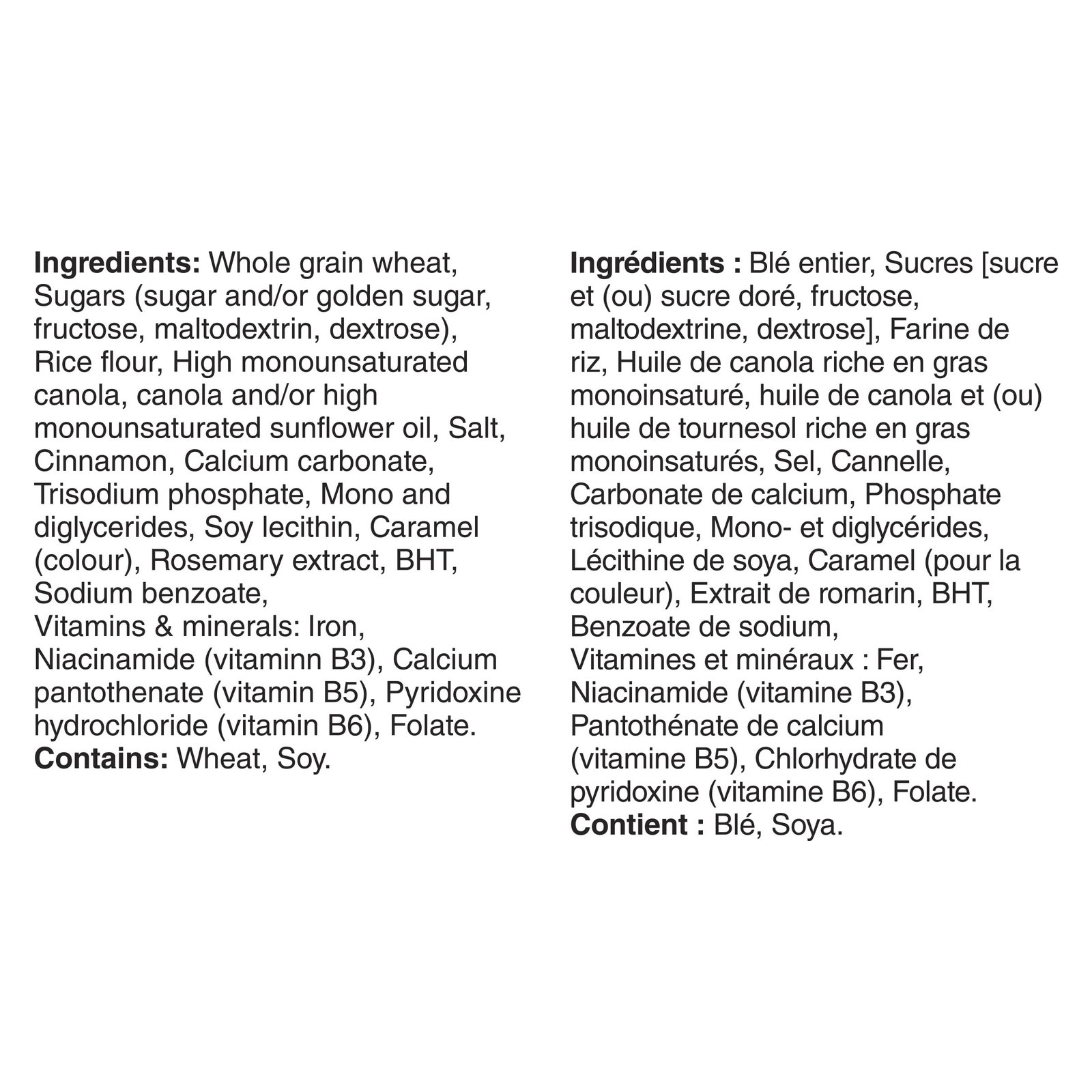 Ingredients: Whole grain wheat, Sugars (sugar and/or golden sugar, fructose, maltodextrin, dextrose), Rice flour, High monounsaturated canola, canola and/or high monounsaturated sunflower oil, Salt, Cinnamon, Calcium carbonate, Trisodium phosphate, Mono and diglycerides, Soy lecithin, Caramel (colour), Rosemary extract, BHT, Sodium benzoate,
Vitamins & minerals: Iron, Niacinamide (vitaminn B3), Calcium pantothenate (vitamin B5), Pyridoxine hydrochloride (vitamin B6), Folate.
Contains: Wheat, Soy.

Ingrédients : Blé entier, Sucres [sucre et (ou) sucre doré, fructose, maltodextrine, dextrose], Farine de riz, Huile de canola riche en gras monoinsaturé, huile de canola et (ou) huile de tournesol riche en gras monoinsaturés, Sel, Cannelle, Carbonate de calcium, Phosphate trisodique, Mono- et diglycérides, Lécithine de soya, Caramel (pour la couleur), Extrait de romarin, BHT, Benzoate de sodium,
Vitamines et minéraux : Fer, Niacinamide (vitamine B3), Pantothénate de calcium (vitamine B5), Chlorhydrate de pyridoxine (vitamine B6), Folate.
Contient : Blé, Soya.